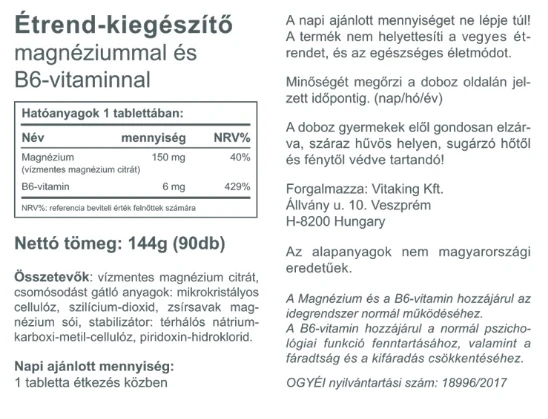 Étrend-kiegészítő
magnéziummal és
B6-vitaminnal

Hatóanyagok 1 tablettában:

| Név | mennyiség | NRV% |
|---|---|---|
| Magnézium (vízmentes magnézium citrát) | 150 mg | 40% |
| B6-vitamin | 6 mg | 429% |

NRV%: referencia beviteli érték felnőttek számára

Nettó tömeg: 144g (90db)

Összetevők: vízmentes magnézium citrát, csomósodást gátló anyagok: mikrokristályos cellulóz, szilícium-dioxid, zsírsavak magnézium sói, stabilizátor: térhálós nátrium-karboxi-metil-cellulóz, piridoxin-hidroklorid.

Napi ajánlott mennyiség:
1 tabletta étkezés közben

A napi ajánlott mennyiséget ne lépje túl! A termék nem helyettesíti a vegyes étrendet, és az egészséges életmódot.

Minőségét megőrzi a doboz oldalán jelzett időpontig. (nap/hó/év)

A doboz gyermekek elől gondosan elzárva, száraz hűvös helyen, sugárzó hőtől és fénytől védve tartandó!

Forgalmazza: Vitaking Kft.
Állvány u. 10. Veszprém
H-8200 Hungary

Az alapanyagok nem magyarországi eredetűek.

A Magnézium és a B6-vitamin hozzájárul az idegrendszer normál működéséhez.
A B6-vitamin hozzájárul a normál pszichológiai funkció fenntartásához, valamint a fáradtság és a kifáradás csökkentéséhez.

OGYÉI nyilvántartási szám: 18996/2017